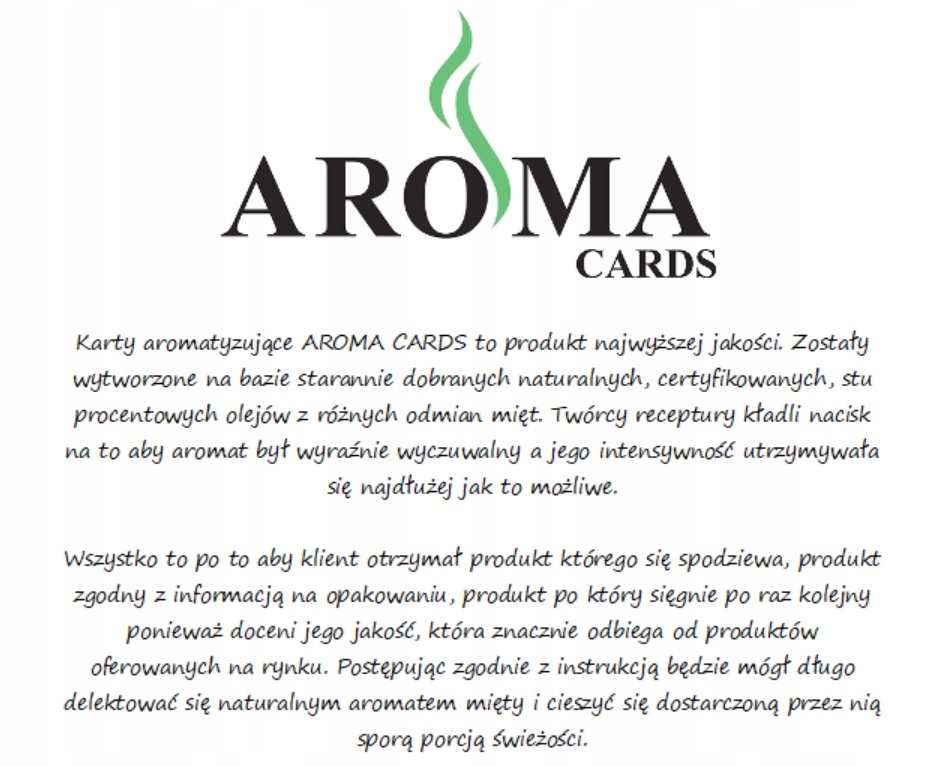 AROMA
CARDS

Karty aromatyzujące AROMA CARDS to produkt najwyższej jakości. Zostały wytworzone na bazie starannie dobranych naturalnych, certyfikowanych, stu procentowych olejów z różnych odmian mięt. Twórcy receptury kładli nacisk na to aby aromat był wyraźnie wyczuwalny a jego intensywność utrzymywała się najdłużej jak to możliwe.

Wszystko to po to aby klient otrzymał produkt którego się spodziewa, produkt zgodny z informacją na opakowaniu, produkt po który sięgnie po raz kolejny ponieważ doceni jego jakość, która znacznie odbiega od produktów oferowanych na rynku. Postępując zgodnie z instrukcją będzie mógł długo delektować się naturalnym aromatem mięty i cieszyć się dostarczoną przez nią sporą porcją świeżości.